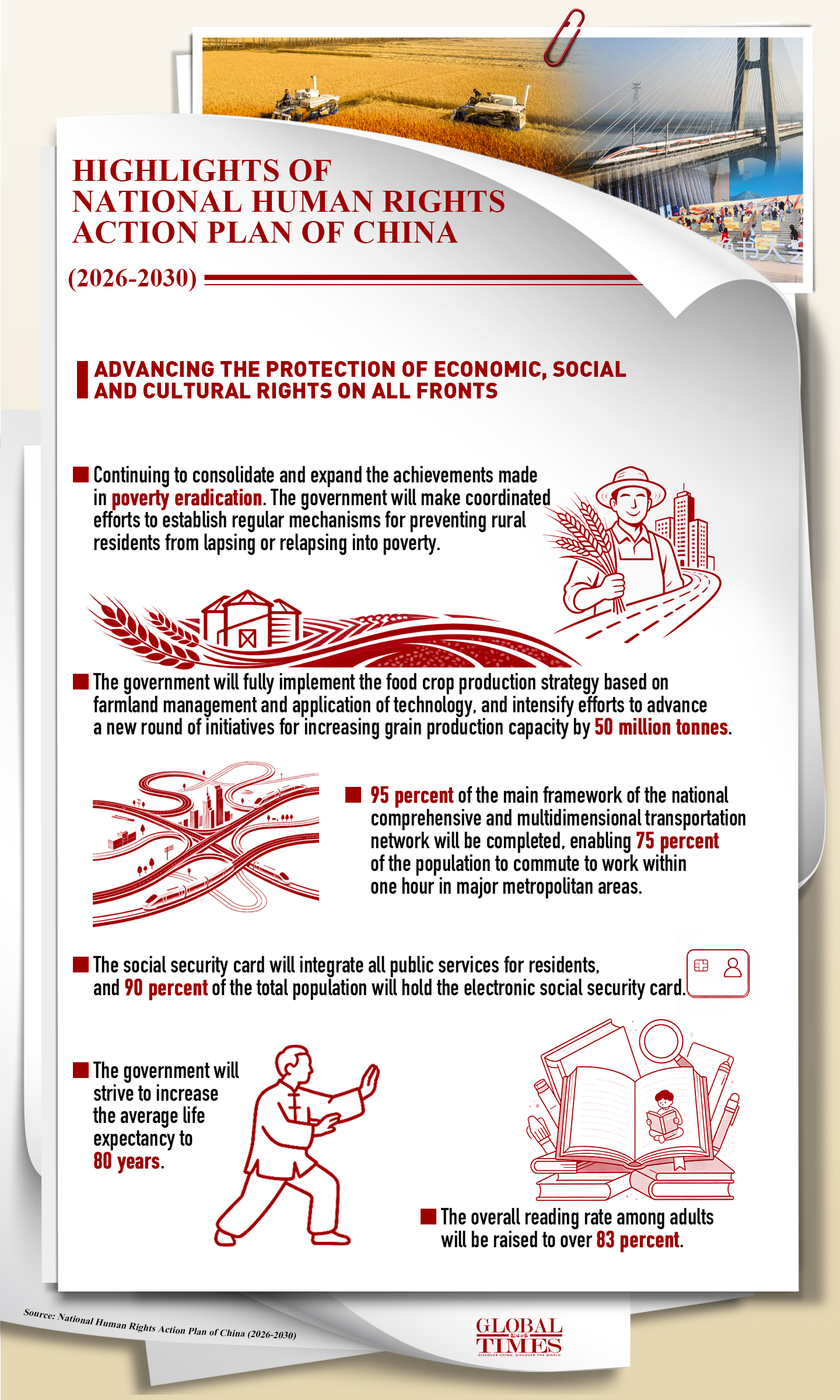 HIGHLIGHTS OF NATIONAL HUMAN RIGHTS ACTION PLAN OF CHINA

(2026-2030)

ADVANCING THE PROTECTION OF ECONOMIC, SOCIAL AND CULTURAL RIGHTS ON ALL FRONTS

Continuing to consolidate and expand the achievements made in poverty eradication. The government will make coordinated efforts to establish regular mechanisms for preventing rural residents from lapsing or relapsing into poverty.

The government will fully implement the food crop production strategy based on farmland management and application of technology, and intensify efforts to advance a new round of initiatives for increasing grain production capacity by 50 million tonnes.

95 percent of the main framework of the national comprehensive and multidimensional transportation network will be completed, enabling 75 percent of the population to commute to work within one hour in major metropolitan areas.

The social security card will integrate all public services for residents, and 90 percent of the total population will hold the electronic social security card.

The government will strive to increase the average life expectancy to 80 years.

The overall reading rate among adults will be raised to over 83 percent.

Source: National Human Rights Action Plan of China (2026-2030)

GLOBAL TIMES
DISCOVER CHINA, DISCOVER THE WORLD